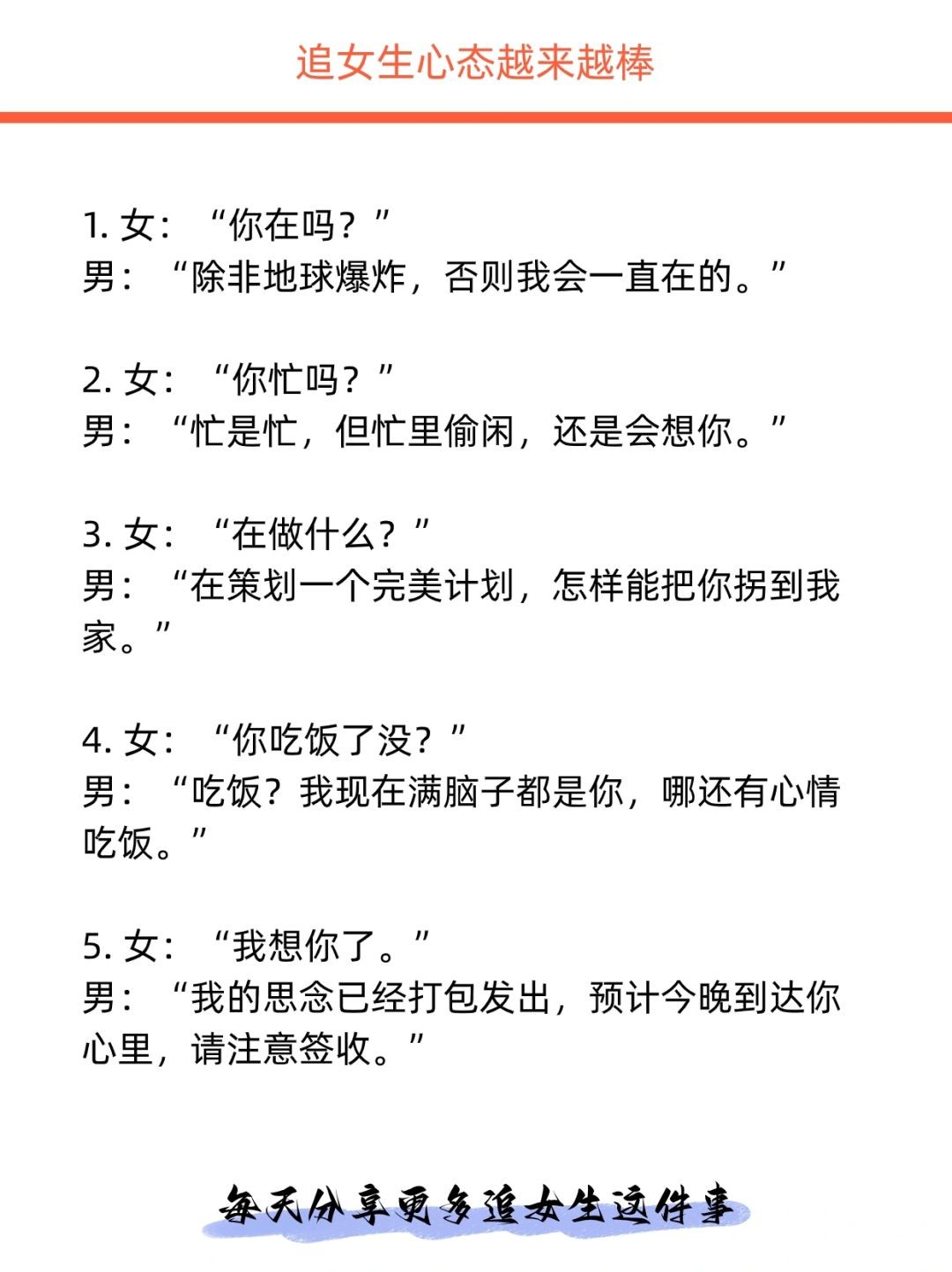 追女生心态越来越棒

1. 女：“你在吗？”
男：“除非地球爆炸，否则我会一直在的。”

2. 女：“你忙吗？”
男：“忙是忙，但忙里偷闲，还是会想你。”

3. 女：“在做什么？”
男：“在策划一个完美计划，怎样能把你拐到我家。”

4. 女：“你吃饭了没？”
男：“吃饭？我现在满脑子都是你，哪还有心情吃饭。”

5. 女：“我想你了。”
男：“我的思念已经打包发出，预计今晚到达你心里，请注意签收。”

每天分享更多追女生这件事